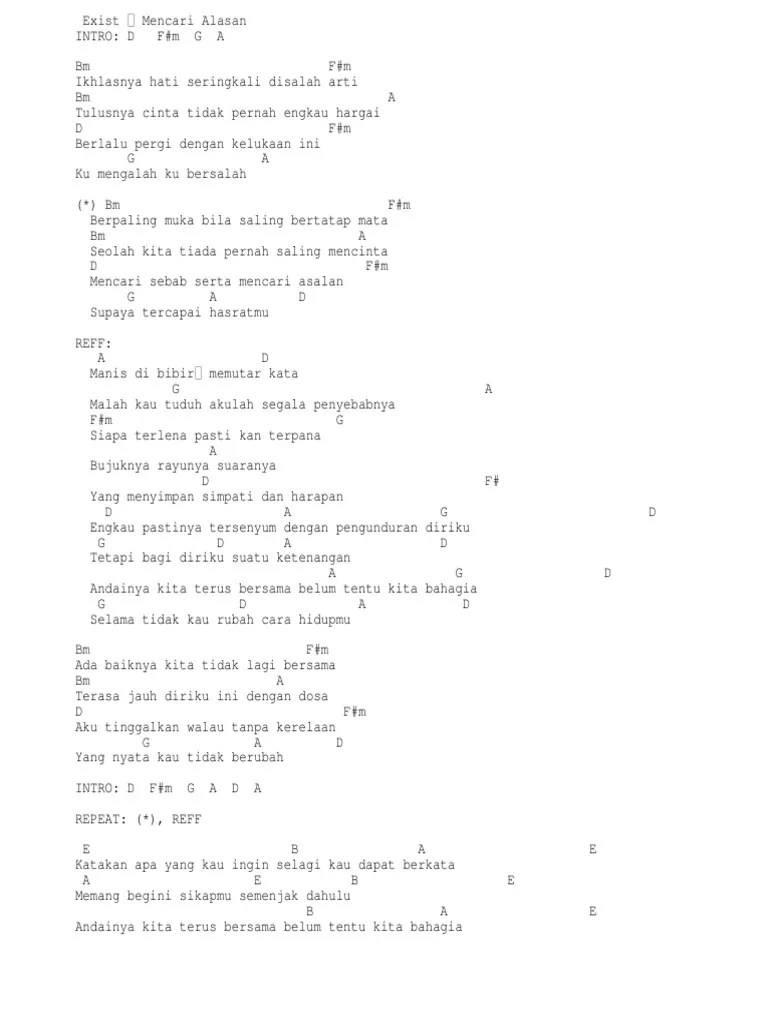 Exist  Mencari Alasan
INTRO: D F#m G A

Bm F#m
Ikhlasnya hati seringkali disalah arti
Bm A
Tulusnya cinta tidak pernah engkau hargai
D F#m
Berlalu pergi dengan kelukaan ini
G A
Ku mengalah ku bersalah

(*) Bm F#m
Berpaling muka bila saling bertatap mata
Bm A
Seolah kita tiada pernah saling mencinta
D F#m
Mencari sebab serta mencari asalan
G A D
Supaya tercapai hasratmu

REFF:
A D
Manis di bibir memutar kata
G A
Malah kau tuduh akulah segala penyebabnya
F#m G
Siapa terlena pasti kan terpana
A
Bujuknya rayunya suaranya
D F#
Yang menyimpan simpati dan harapan
D A G D
Engkau pastinya tersenyum dengan pengunduran diriku
G D A D
Tetapi bagi diriku suatu ketenangan
A G D
Andainya kita terus bersama belum tentu kita bahagia
G D A D
Selama tidak kau rubah cara hidupmu

Bm F#m
Ada baiknya kita tidak lagi bersama
Bm A
Terasa jauh diriku ini dengan dosa
D F#m
Aku tinggalkan walau tanpa kerelaan
G A D
Yang nyata kau tidak berubah

INTRO: D F#m G A D A

REPEAT: (*), REFF

E B A E
Katakan apa yang kau ingin selagi kau dapat berkata
A E B E
Memang begini sikapmu semenjak dahulu
B A E
Andainya kita terus bersama belum tentu kita bahagia